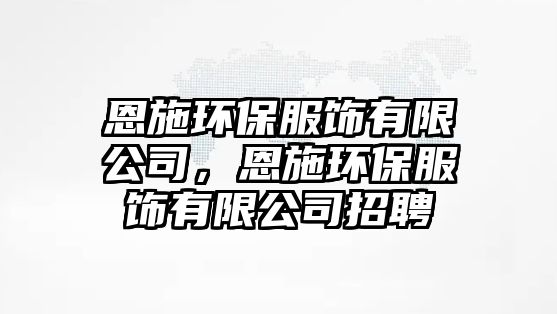 恩施环保服饰有限公司，恩施环保服饰有限公司招聘